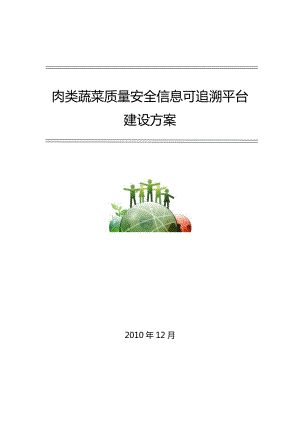 肉类蔬菜质量安全信息可追溯平台
建设方案

2010 年 12 月